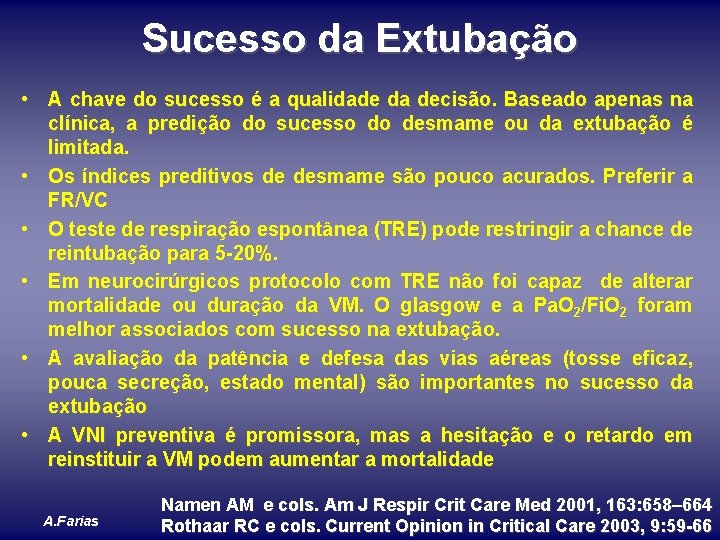 Sucesso da Extubação

• A chave do sucesso é a qualidade da decisão. Baseado apenas na clínica, a predição do sucesso do desmame ou da extubação é limitada.

• Os índices preditivos de desmame são pouco acurados. Preferir a FR/VC

• O teste de respiração espontânea (TRE) pode restringir a chance de reintubação para 5-20%.

• Em neurocirúrgicos protocolo com TRE não foi capaz de alterar mortalidade ou duração da VM. O glasgow e a $PaO_2/FiO_2$ foram melhor associados com sucesso na extubação.

• A avaliação da patência e defesa das vias aéreas (tosse eficaz, pouca secreção, estado mental) são importantes no sucesso da extubação

• A VNI preventiva é promissora, mas a hesitação e o retardo em reinstituir a VM podem aumentar a mortalidade

A.Farias

Namen AM e cols. Am J Respir Crit Care Med 2001, 163:658–664
Rothaar RC e cols. Current Opinion in Critical Care 2003, 9:59-66